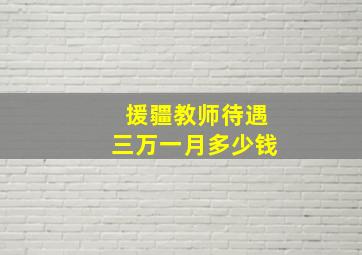 援疆教师待遇
三万一月多少钱